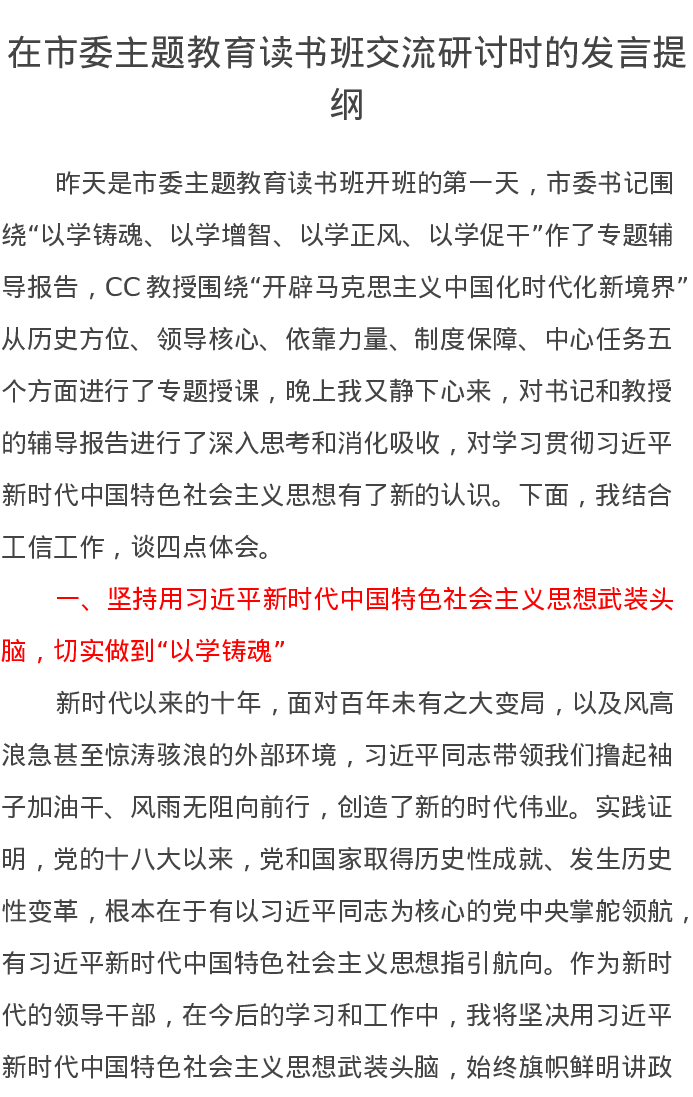 在市委主题教育读书班交流研讨时的发言提纲

昨天是市委主题教育读书班开班的第一天，市委书记围绕“以学铸魂、以学增智、以学正风、以学促干”作了专题辅导报告，CC 教授围绕“开辟马克思主义中国化时代化新境界”从历史方位、领导核心、依靠力量、制度保障、中心任务五个方面进行了专题授课，晚上我又静下心来，对书记和教授的辅导报告进行了深入思考和消化吸收，对学习贯彻习近平新时代中国特色社会主义思想有了新的认识。下面，我结合工信工作，谈四点体会。

一、坚持用习近平新时代中国特色社会主义思想武装头脑，切实做到“以学铸魂”

新时代以来的十年，面对百年未有之大变局，以及风高浪急甚至惊涛骇浪的外部环境，习近平同志带领我们撸起袖子加油干、风雨无阻向前行，创造了新的时代伟业。实践证明，党的十八大以来，党和国家取得历史性成就、发生历史性变革，根本在于有以习近平同志为核心的党中央掌舵领航，有习近平新时代中国特色社会主义思想指引航向。作为新时代的领导干部，在今后的学习和工作中，我将坚决用习近平新时代中国特色社会主义思想武装头脑，始终旗帜鲜明讲政